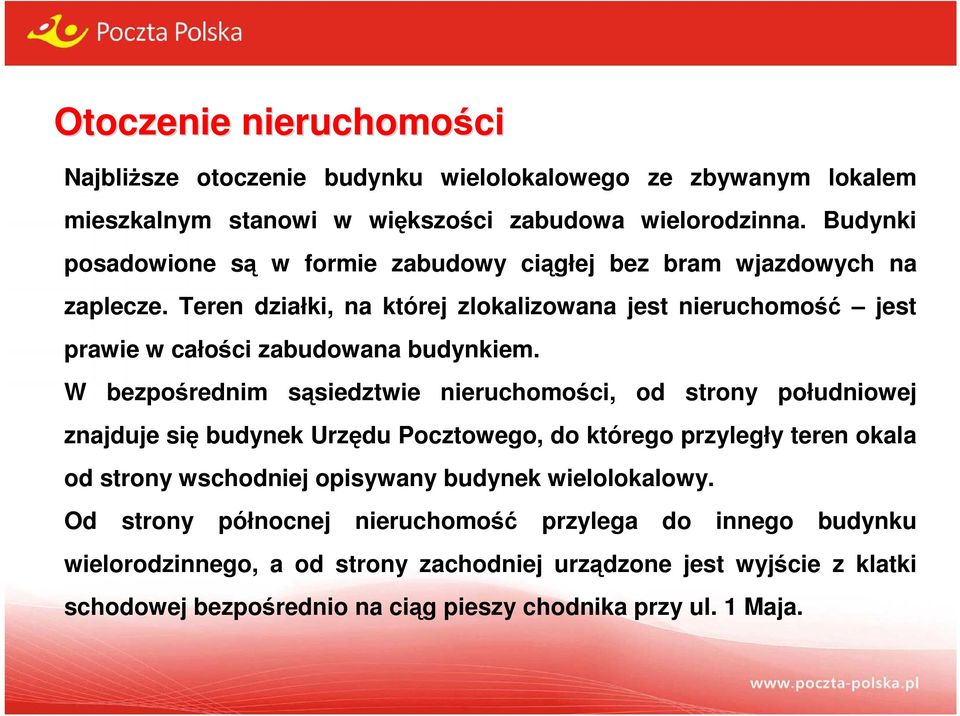 Poczta Polska

Otoczenie nieruchomości

Najbliższe otoczenie budynku wielolokalowego ze zbywanym lokalem mieszkalnym stanowi w większości zabudowa wielorodzinna. Budynki posadowione są w formie zabudowy ciągłej bez bram wjazdowych na zaplecze. Teren działki, na której zlokalizowana jest nieruchomość – jest prawie w całości zabudowana budynkiem.

W bezpośrednim sąsiedztwie nieruchomości, od strony południowej znajduje się budynek Urzędu Pocztowego, do którego przyległy teren okala od strony wschodniej opisywany budynek wielolokalowy.

Od strony północnej nieruchomość przylega do innego budynku wielorodzinnego, a od strony zachodniej urządzone jest wyjście z klatki schodowej bezpośrednio na ciąg pieszy chodnika przy ul. 1 Maja.

www.poczta-polska.pl